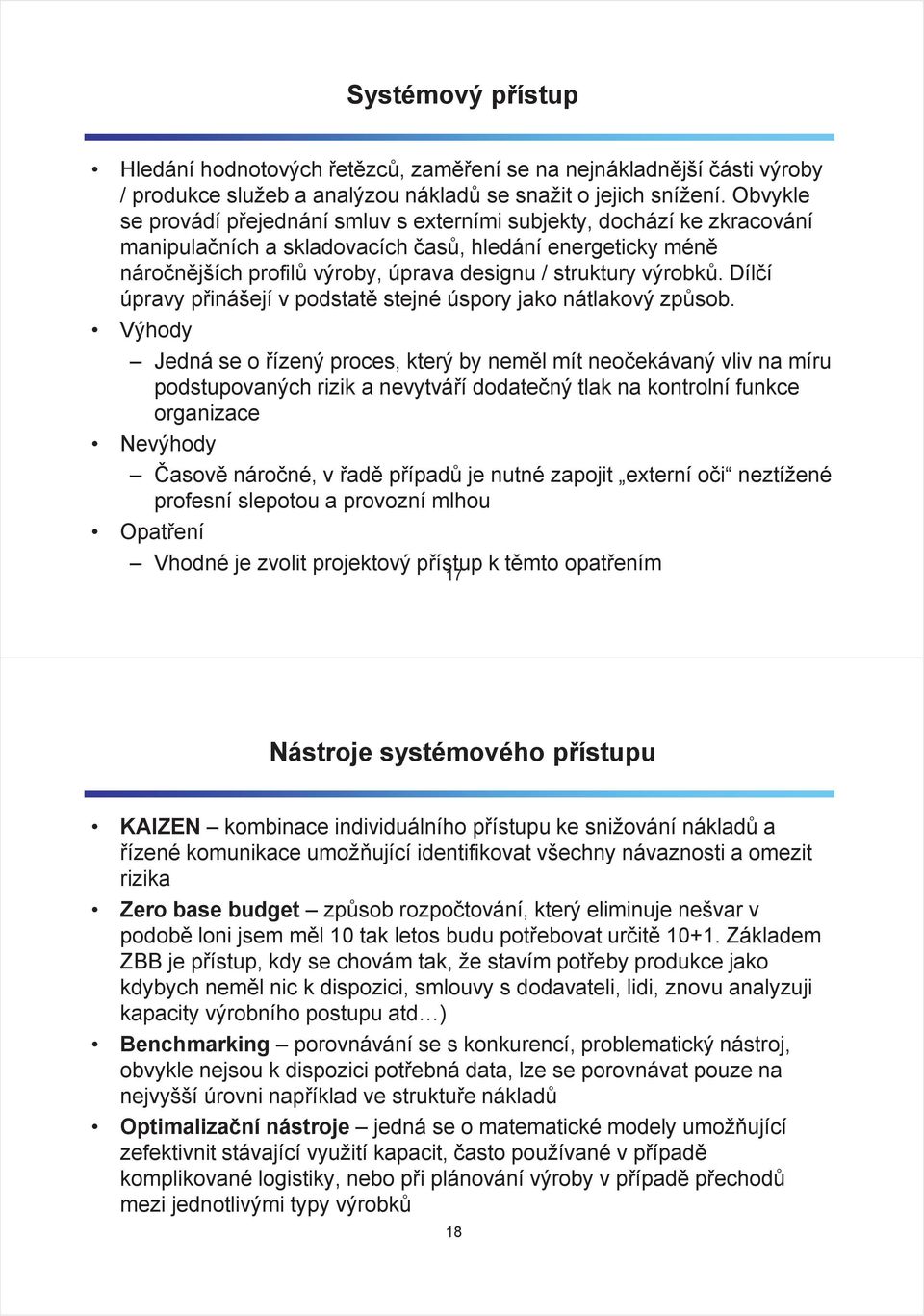 Systémový přístup

• Hledání hodnotových řetězců, zaměření se na nejnákladnější části výroby / produkce služeb a analýzou nákladů se snažit o jejich snížení. Obvykle se provádí přejednání smluv s externími subjekty, dochází ke zkracování manipulačních a skladovacích časů, hledání energeticky méně náročnějších profilů výroby, úprava designu / struktury výrobků. Dílčí úpravy přinášejí v podstatě stejné úspory jako nátlakový způsob.
• Výhody
– Jedná se o řízený proces, který by neměl mít neočekávaný vliv na míru podstupovaných rizik a nevytváří dodatečný tlak na kontrolní funkce organizace
• Nevýhody
– Časově náročné, v řadě případů je nutné zapojit „externí oči“ neztížené profesní slepotou a provozní mlhou
• Opatření
– Vhodné je zvolit projektový přístup k těmto opatřením

17

Nástroje systémového přístupu

• KAIZEN – kombinace individuálního přístupu ke snižování nákladů a řízené komunikace umožňující identifikovat všechny návaznosti a omezit rizika
• Zero base budget – způsob rozpočtování, který eliminuje nešvar v podobě loni jsem měl 10 tak letos budu potřebovat určitě 10+1. Základem ZBB je přístup, kdy se chovám tak, že stavím potřeby produkce jako kdybych neměl nic k dispozici, smlouvy s dodavateli, lidi, znovu analyzuji kapacity výrobního postupu atd…)
• Benchmarking – porovnávání se s konkurencí, problematický nástroj, obvykle nejsou k dispozici potřebná data, lze se porovnávat pouze na nejvyšší úrovni například ve struktuře nákladů
• Optimalizační nástroje – jedná se o matematické modely umožňující zefektivnit stávající využití kapacit, často používané v případě komplikované logistiky, nebo při plánování výroby v případě přechodů mezi jednotlivými typy výrobků

18